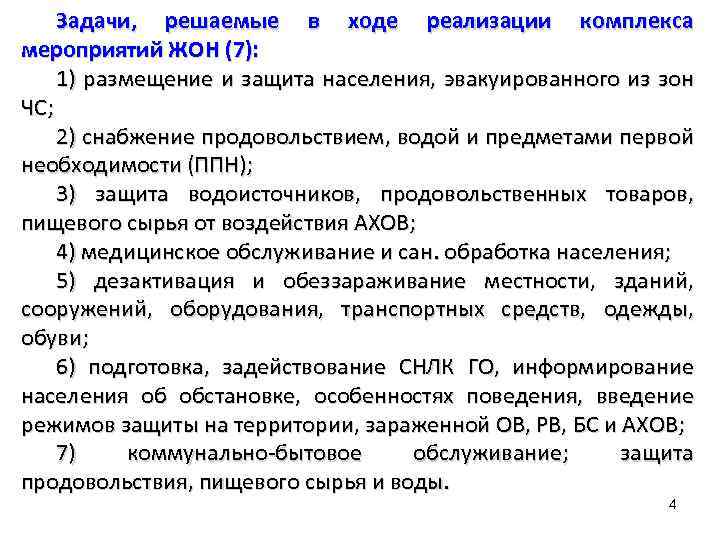 Задачи, решаемые в ходе реализации комплекса мероприятий ЖОН (7):

1) размещение и защита населения, эвакуированного из зон ЧС;

2) снабжение продовольствием, водой и предметами первой необходимости (ППН);

3) защита водоисточников, продовольственных товаров, пищевого сырья от воздействия АХОВ;

4) медицинское обслуживание и сан. обработка населения;

5) дезактивация и обеззараживание местности, зданий, сооружений, оборудования, транспортных средств, одежды, обуви;

6) подготовка, задействование СНЛК ГО, информирование населения об обстановке, особенностях поведения, введение режимов защиты на территории, зараженной ОВ, РВ, БС и АХОВ;

7) коммунально-бытовое обслуживание; защита продовольствия, пищевого сырья и воды.

4